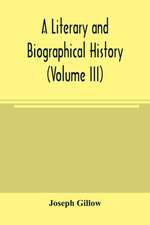 A Literary and Biographical History (Volume III)

Joseph Gillow